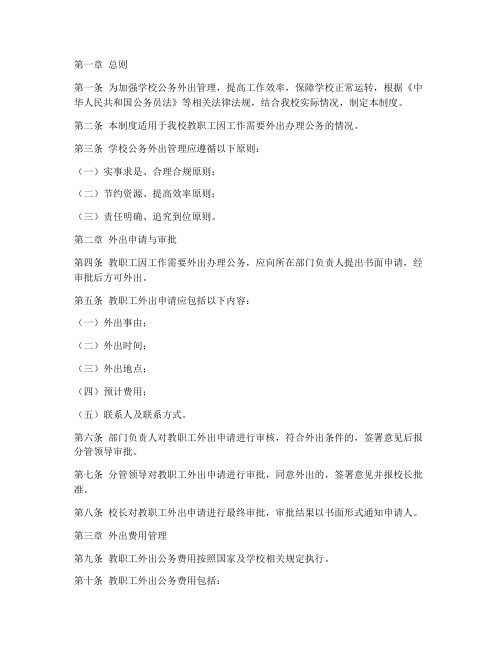 第一章 总则

第一条 为加强学校公务外出管理，提高工作效率，保障学校正常运转，根据《中华人民共和国公务员法》等相关法律法规，结合我校实际情况，制定本制度。

第二条 本制度适用于我校教职工因工作需要外出办理公务的情况。

第三条 学校公务外出管理应遵循以下原则：

（一）实事求是、合理合规原则；

（二）节约资源、提高效率原则；

（三）责任明确、追究到位原则。

第二章 外出申请与审批

第四条 教职工因工作需要外出办理公务，应向所在部门负责人提出书面申请，经审批后方可外出。

第五条 教职工外出申请应包括以下内容：

（一）外出事由；

（二）外出时间；

（三）外出地点；

（四）预计费用；

（五）联系人及联系方式。

第六条 部门负责人对教职工外出申请进行审核，符合外出条件的，签署意见后报分管领导审批。

第七条 分管领导对教职工外出申请进行审批，同意外出的，签署意见并报校长批准。

第八条 校长对教职工外出申请进行最终审批，审批结果以书面形式通知申请人。

第三章 外出费用管理

第九条 教职工外出公务费用按照国家及学校相关规定执行。

第十条 教职工外出公务费用包括：